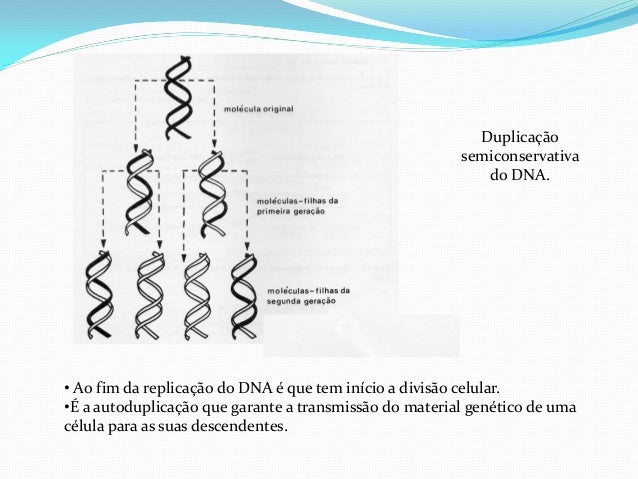 molécula original

moléculas-filhas da primeira geração

moléculas-filhas da segunda geração

Duplicação semiconservativa do DNA.

• Ao fim da replicação do DNA é que tem início a divisão celular.
•É a autoduplicação que garante a transmissão do material genético de uma célula para as suas descendentes.